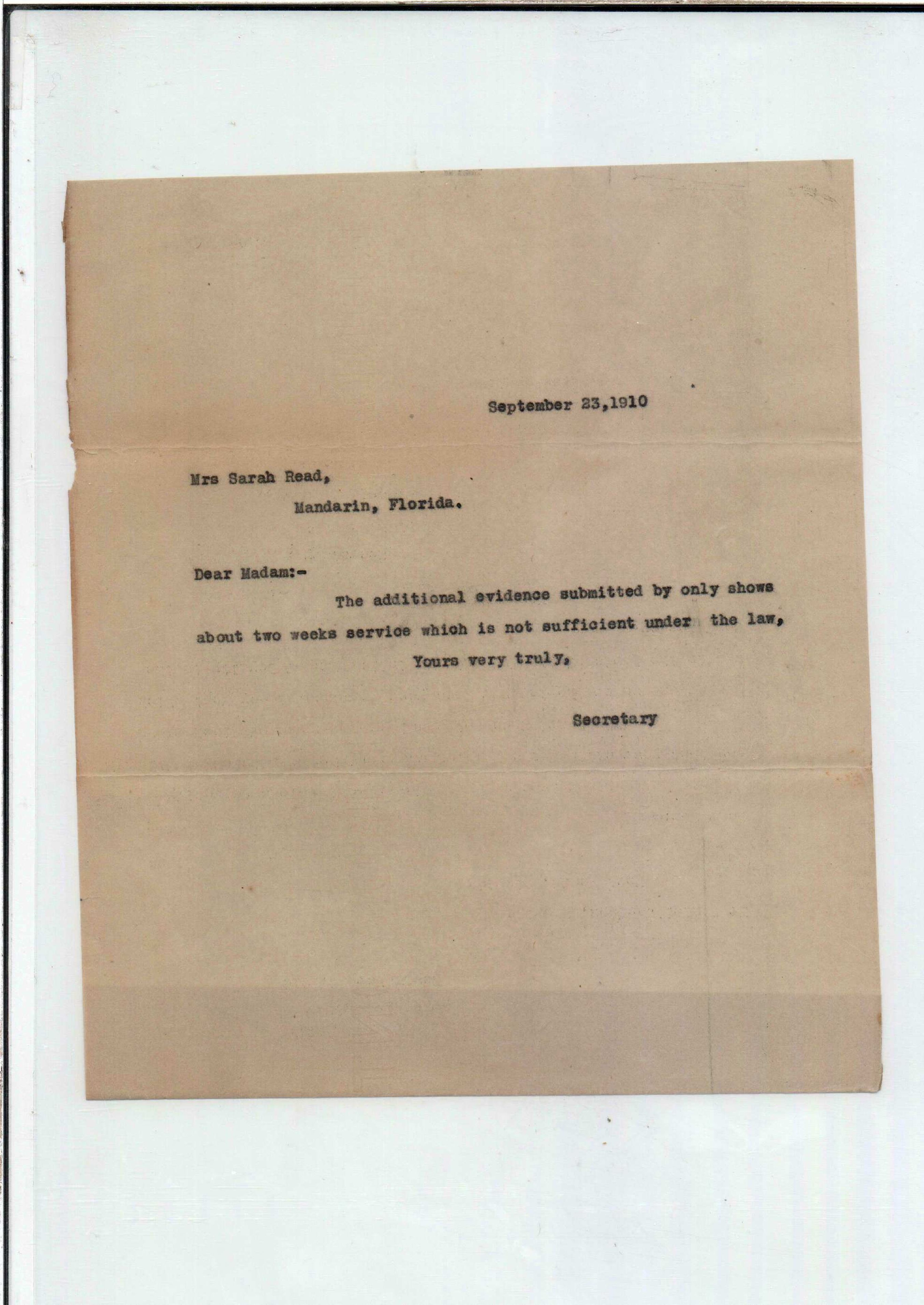 September 23,1910

Mrs Sarah Read,
Mandarin, Florida.

Dear Madam:-

The additional evidence submitted by only shows about two weeks service which is not sufficient under the law,

Yours very truly,

Secretary